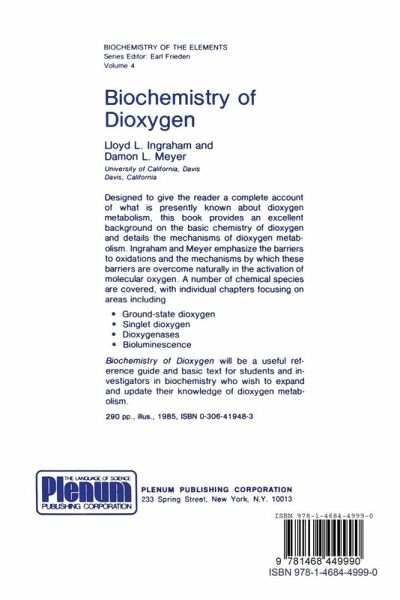 BIOCHEMISTRY OF THE ELEMENTS
Series Editor: Earl Frieden
Volume 4

Biochemistry of Dioxygen

Lloyd L. Ingraham and Damon L. Meyer
University of California, Davis
Davis, California

Designed to give the reader a complete account of what is presently known about dioxygen metabolism, this book provides an excellent background on the basic chemistry of dioxygen and details the mechanisms of dioxygen metabolism. Ingraham and Meyer emphasize the barriers to oxidations and the mechanisms by which these barriers are overcome naturally in the activation of molecular oxygen. A number of chemical species are covered, with individual chapters focusing on areas including

• Ground-state dioxygen
• Singlet dioxygen
• Dioxygenases
• Bioluminescence

Biochemistry of Dioxygen will be a useful reference guide and basic text for students and investigators in biochemistry who wish to expand and update their knowledge of dioxygen metabolism.

290 pp., illus., 1985, ISBN 0-306-41948-3

THE LANGUAGE OF SCIENCE
Plenum
PUBLISHING CORPORATION

PLENUM PUBLISHING CORPORATION
233 Spring Street, New York, N.Y. 10013

ISBN 978-1-4684-4999-0

9 781468 449990
ISBN 978-1-4684-4999-0